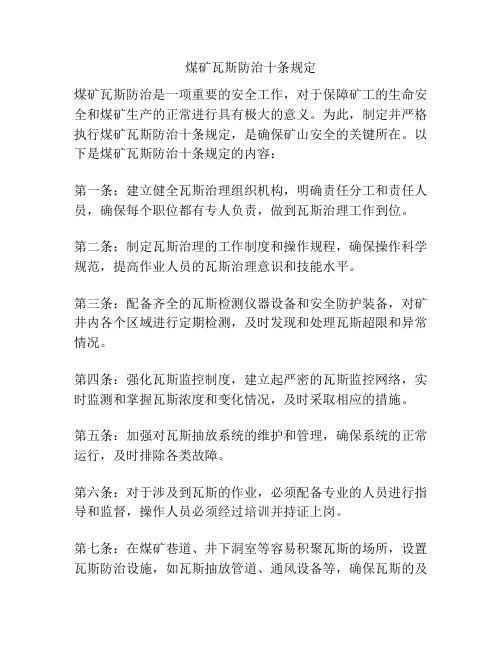 煤矿瓦斯防治十条规定

煤矿瓦斯防治是一项重要的安全工作，对于保障矿工的生命安全和煤矿生产的正常进行具有极大的意义。为此，制定并严格执行煤矿瓦斯防治十条规定，是确保矿山安全的关键所在。以下是煤矿瓦斯防治十条规定的内容：

第一条：建立健全瓦斯治理组织机构，明确责任分工和责任人员，确保每个职位都有专人负责，做到瓦斯治理工作到位。

第二条：制定瓦斯治理的工作制度和操作规程，确保操作科学规范，提高作业人员的瓦斯治理意识和技能水平。

第三条：配备齐全的瓦斯检测仪器设备和安全防护装备，对矿井内各个区域进行定期检测，及时发现和处理瓦斯超限和异常情况。

第四条：强化瓦斯监控制度，建立起严密的瓦斯监控网络，实时监测和掌握瓦斯浓度和变化情况，及时采取相应的措施。

第五条：加强对瓦斯抽放系统的维护和管理，确保系统的正常运行，及时排除各类故障。

第六条：对于涉及到瓦斯的作业，必须配备专业的人员进行指导和监督，操作人员必须经过培训并持证上岗。

第七条：在煤矿巷道、井下洞室等容易积聚瓦斯的场所，设置瓦斯防治设施，如瓦斯抽放管道、通风设备等，确保瓦斯的及